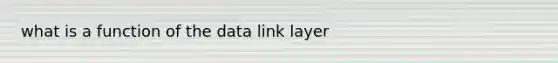 what is a function of the data link layer